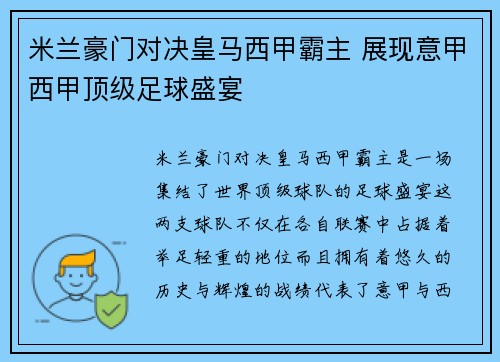 米兰豪门对决皇马西甲霸主 展现意甲西甲顶级足球盛宴

米兰豪门对决皇马西甲霸主是一场集结了世界顶级球队的足球盛宴这两支球队不仅在各自联赛中占据着举足轻重的地位而且拥有着悠久的历史与辉煌的战绩代表了意甲与西